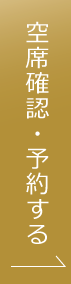 空席確認・予約する